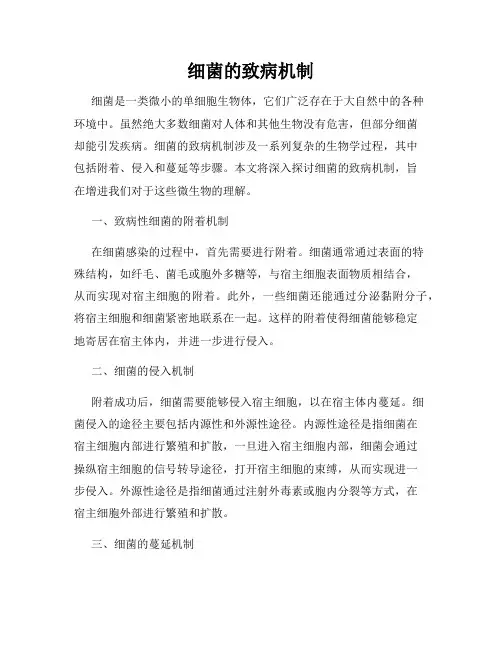 细菌的致病机制

细菌是一类微小的单细胞生物体，它们广泛存在于大自然中的各种环境中。虽然绝大多数细菌对人体和其他生物没有危害，但部分细菌却能引发疾病。细菌的致病机制涉及一系列复杂的生物学过程，其中包括附着、侵入和蔓延等步骤。本文将深入探讨细菌的致病机制，旨在增进我们对于这些微生物的理解。

一、致病性细菌的附着机制

在细菌感染的过程中，首先需要进行附着。细菌通常通过表面的特殊结构，如纤毛、菌毛或胞外多糖等，与宿主细胞表面物质相结合，从而实现对宿主细胞的附着。此外，一些细菌还能通过分泌黏附分子，将宿主细胞和细菌紧密地联系在一起。这样的附着使得细菌能够稳定地寄居在宿主体内，并进一步进行侵入。

二、细菌的侵入机制

附着成功后，细菌需要能够侵入宿主细胞，以在宿主体内蔓延。细菌侵入的途径主要包括内源性和外源性途径。内源性途径是指细菌在宿主细胞内部进行繁殖和扩散，一旦进入宿主细胞内部，细菌会通过操纵宿主细胞的信号转导途径，打开宿主细胞的束缚，从而实现进一步侵入。外源性途径是指细菌通过注射外毒素或胞内分裂等方式，在宿主细胞外部进行繁殖和扩散。

三、细菌的蔓延机制